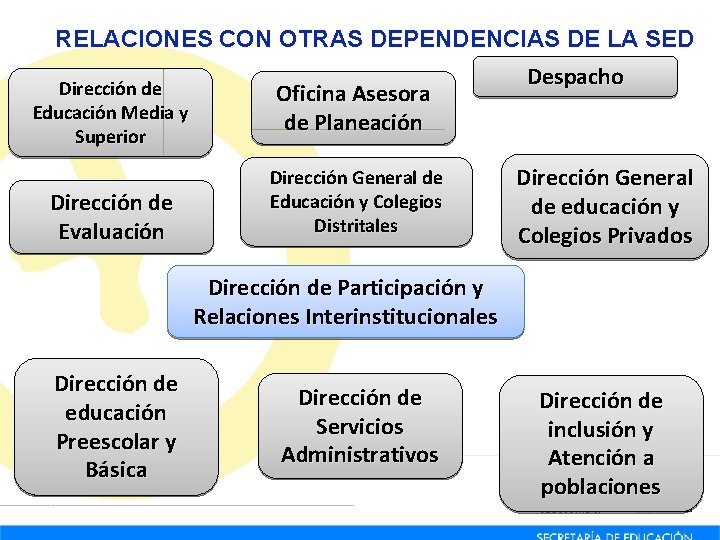 RELACIONES CON OTRAS DEPENDENCIAS DE LA SED

Dirección de Educación Media y Superior

Oficina Asesora de Planeación

Despacho

Dirección de Evaluación

Dirección General de Educación y Colegios Distritales

Dirección General de educación y Colegios Privados

Dirección de Participación y Relaciones Interinstitucionales

Dirección de educación Preescolar y Básica

Dirección de Servicios Administrativos

Dirección de inclusión y Atención a poblaciones

SECRETARÍA DE EDUCACIÓN